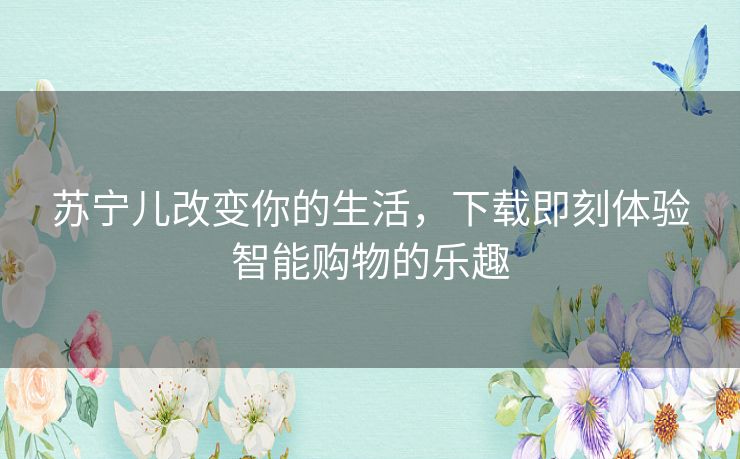 苏宁儿改变你的生活，下载即刻体验智能购物的乐趣